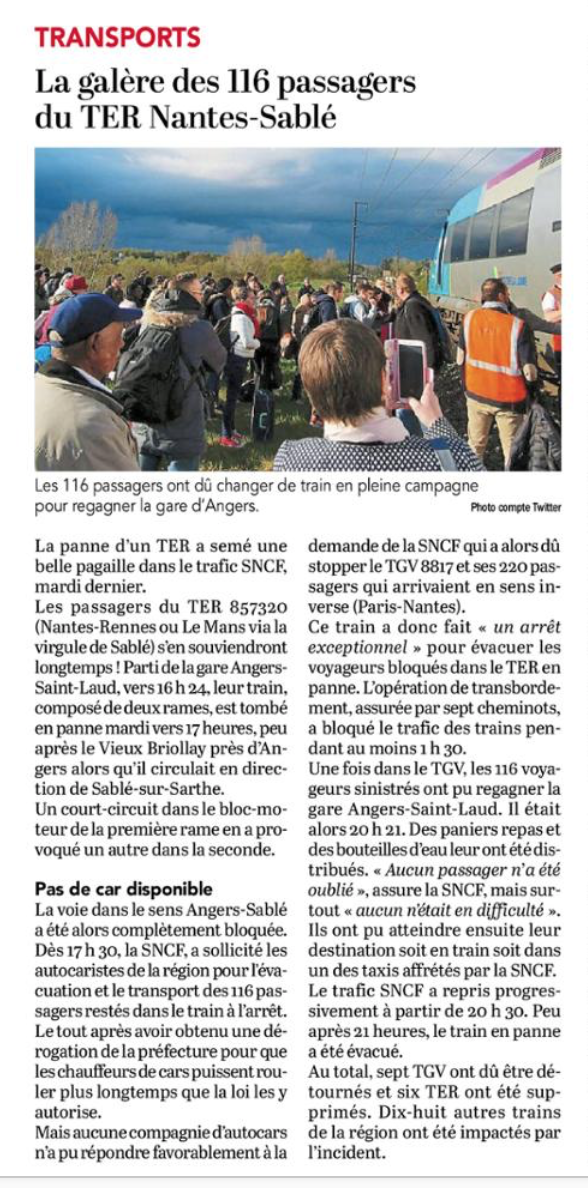 TRANSPORTS

La galère des 116 passagers du TER Nantes-Sablé

Les 116 passagers ont dû changer de train en pleine campagne pour regagner la gare d'Angers.

Photo compte Twitter

La panne d'un TER a semé une belle pagaille dans le trafic SNCF, mardi dernier.

Les passagers du TER 857320 (Nantes-Rennes ou Le Mans via la virgule de Sablé) s'en souviendront longtemps ! Parti de la gare Angers-Saint-Laud, vers 16 h 24, leur train, composé de deux rames, est tombé en panne mardi vers 17 heures, peu après le Vieux Briollay près d'Angers alors qu'il circulait en direction de Sablé-sur-Sarthe.

Un court-circuit dans le bloc-moteur de la première rame en a provoqué un autre dans la seconde.

Pas de car disponible

La voie dans le sens Angers-Sablé a été alors complètement bloquée. Dès 17 h 30, la SNCF, a sollicité les autocaristes de la région pour l'évacuation et le transport des 116 passagers restés dans le train à l'arrêt. Le tout après avoir obtenu une dérogation de la préfecture pour que les chauffeurs de cars puissent rouler plus longtemps que la loi les y autorise.

Mais aucune compagnie d'autocars n'a pu répondre favorablement à la demande de la SNCF qui a alors dû stopper le TGV 8817 et ses 220 passagers qui arrivaient en sens inverse (Paris-Nantes).

Ce train a donc fait « un arrêt exceptionnel » pour évacuer les voyageurs bloqués dans le TER en panne. L'opération de transbordement, assurée par sept cheminots, a bloqué le trafic des trains pendant au moins 1 h 30.

Une fois dans le TGV, les 116 voyageurs sinistrés ont pu regagner la gare Angers-Saint-Laud. Il était alors 20 h 21. Des paniers repas et des bouteilles d'eau leur ont été distribués. « Aucun passager n'a été oublié », assure la SNCF, mais surtout « aucun n'était en difficulté ». Ils ont pu atteindre ensuite leur destination soit en train soit dans un des taxis affrétés par la SNCF.

Le trafic SNCF a repris progressivement à partir de 20 h 30. Peu après 21 heures, le train en panne a été évacué.

Au total, sept TGV ont dû être détournés et six TER ont été supprimés. Dix-huit autres trains de la région ont été impactés par l'incident.